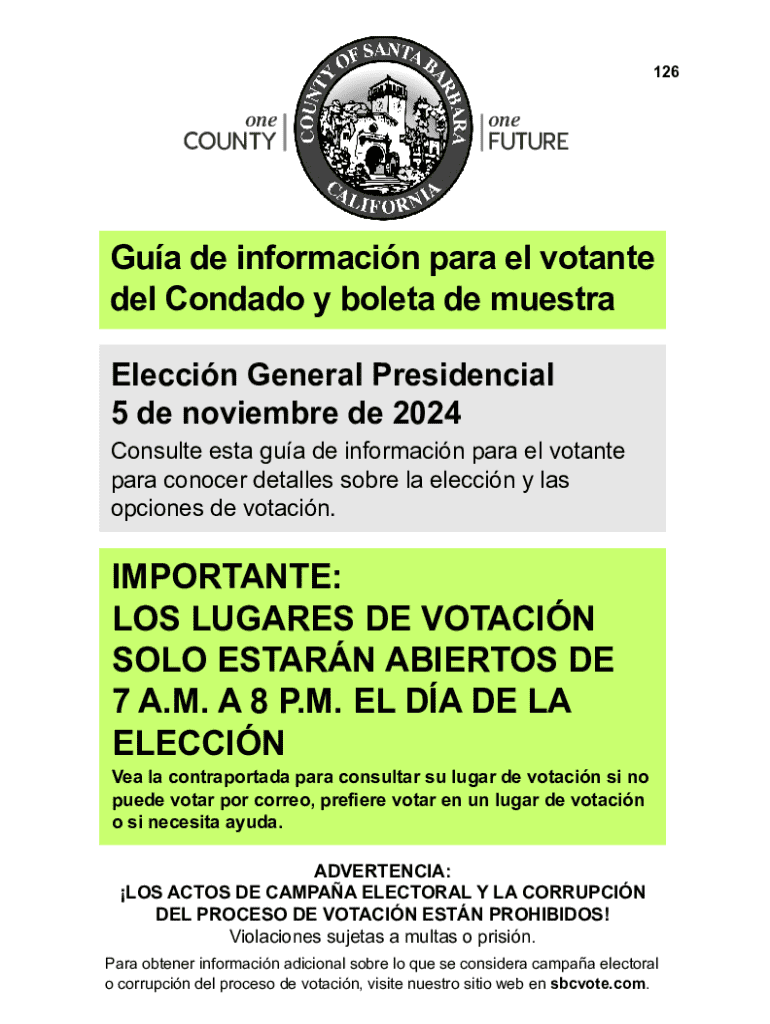 126

one COUNTY

COUNTY OF SANTA BARBARA CALIFORNIA

one FUTURE

Guía de información para el votante del Condado y boleta de muestra

Elección General Presidencial
5 de noviembre de 2024

Consulte esta guía de información para el votante para conocer detalles sobre la elección y las opciones de votación.

IMPORTANTE:
LOS LUGARES DE VOTACIÓN SOLO ESTARÁN ABIERTOS DE 7 A.M. A 8 P.M. EL DÍA DE LA ELECCIÓN

Vea la contraportada para consultar su lugar de votación si no puede votar por correo, prefiere votar en un lugar de votación o si necesita ayuda.

ADVERTENCIA:
¡LOS ACTOS DE CAMPAÑA ELECTORAL Y LA CORRUPCIÓN DEL PROCESO DE VOTACIÓN ESTÁN PROHIBIDOS!
Violaciones sujetas a multas o prisión.

Para obtener información adicional sobre lo que se considera campaña electoral o corrupción del proceso de votación, visite nuestro sitio web en sbcvote.com.